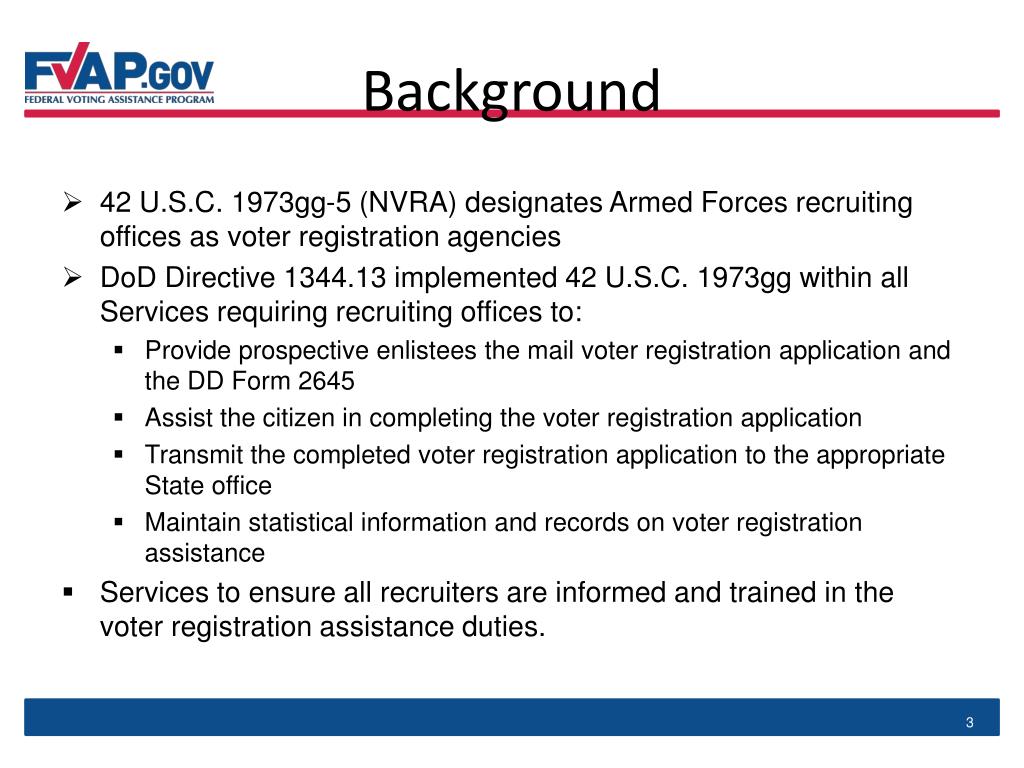 FVAP.GOV
FEDERAL VOTING ASSISTANCE PROGRAM

Background

➢ 42 U.S.C. 1973gg-5 (NVRA) designates Armed Forces recruiting offices as voter registration agencies

➢ DoD Directive 1344.13 implemented 42 U.S.C. 1973gg within all Services requiring recruiting offices to:

▪ Provide prospective enlistees the mail voter registration application and the DD Form 2645

▪ Assist the citizen in completing the voter registration application

▪ Transmit the completed voter registration application to the appropriate State office

▪ Maintain statistical information and records on voter registration assistance

▪ Services to ensure all recruiters are informed and trained in the voter registration assistance duties.

3